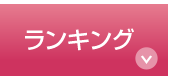 ランキング